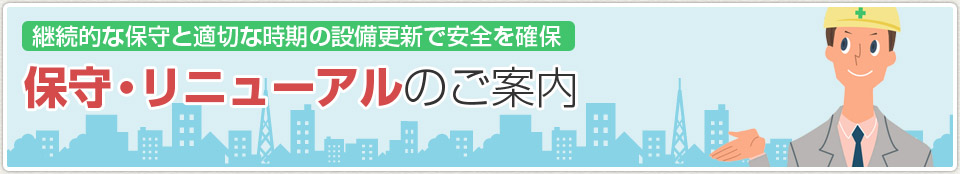 継続的な保守と適切な時期の設備更新で安全を確保

保守・リニューアルのご案内